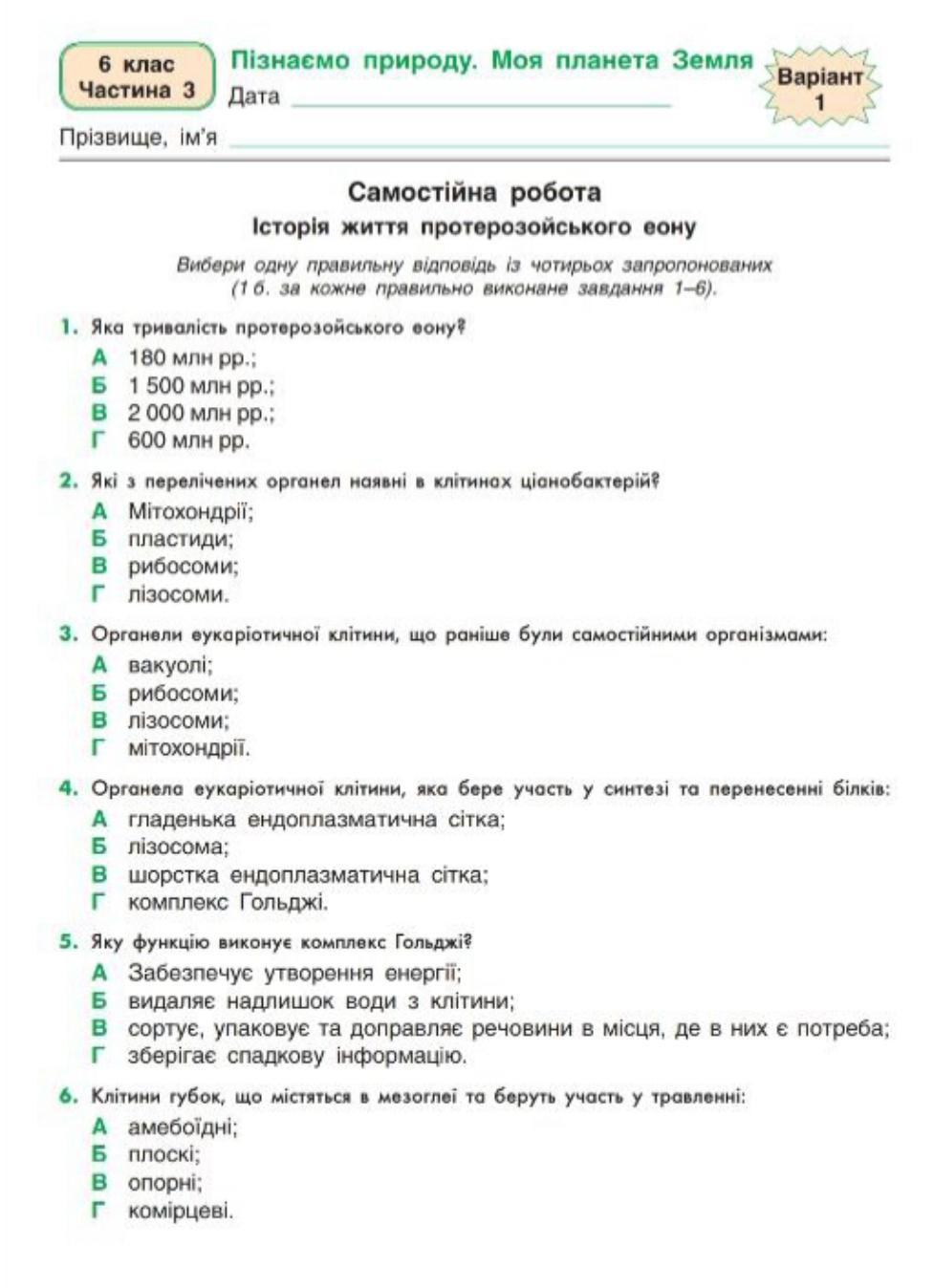 6 клас
Частина 3

Пізнаємо природу. Моя планета Земля

Дата

Варіант 1

Прізвище, ім'я

Самостійна робота
Історія життя протерозойського еону

Вибери одну правильну відповідь із чотирьох запропонованих (1 б. за кожне правильно виконане завдання 1–6).

1. Яка тривалість протерозойського еону?
А 180 млн рр.;
Б 1 500 млн рр.;
В 2 000 млн рр.;
Г 600 млн рр.

2. Які з перелічених органел наявні в клітинах ціанобактерій?
А Мітохондрії;
Б пластиди;
В рибосоми;
Г лізосоми.

3. Органели еукаріотичної клітини, що раніше були самостійними організмами:
А вакуолі;
Б рибосоми;
В лізосоми;
Г мітохондрії.

4. Органела еукаріотичної клітини, яка бере участь у синтезі та перенесенні білків:
А гладенька ендоплазматична сітка;
Б лізосома;
В шорстка ендоплазматична сітка;
Г комплекс Гольджі.

5. Яку функцію виконує комплекс Гольджі?
А Забезпечує утворення енергії;
Б видаляє надлишок води з клітини;
В сортує, упаковує та доправляє речовини в місця, де в них є потреба;
Г зберігає спадкову інформацію.

6. Клітини губок, що містяться в мезоглеї та беруть участь у травленні:
А амебоїдні;
Б плоскі;
В опорні;
Г комірцеві.